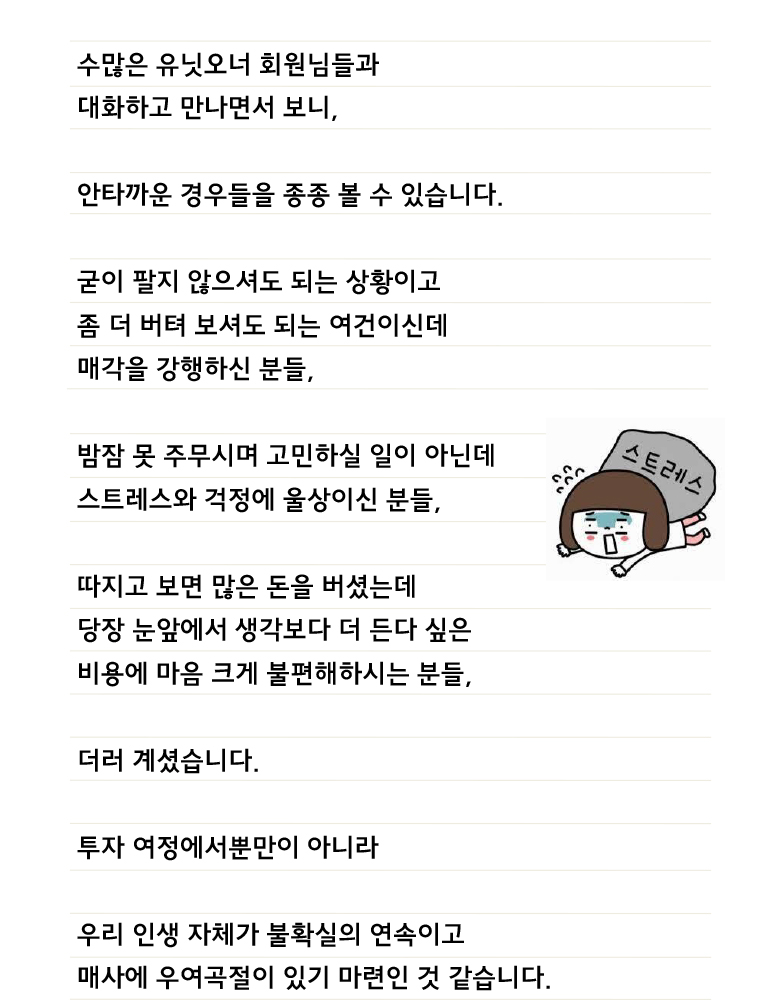 수많은 유닛오너 회원님들과
대화하고 만나면서 보니,

안타까운 경우들을 종종 볼 수 있습니다.

굳이 팔지 않으셔도 되는 상황이고
좀 더 버텨 보셔도 되는 여건이신데
매각을 강행하신 분들,

밤잠 못 주무시며 고민하실 일이 아닌데
스트레스와 걱정에 울상이신 분들,

스트레스

따지고 보면 많은 돈을 버셨는데
당장 눈앞에서 생각보다 더 든다 싶은
비용에 마음 크게 불편해하시는 분들,

더러 계셨습니다.

투자 여정에서뿐만이 아니라

우리 인생 자체가 불확실의 연속이고
매사에 우여곡절이 있기 마련인 것 같습니다.